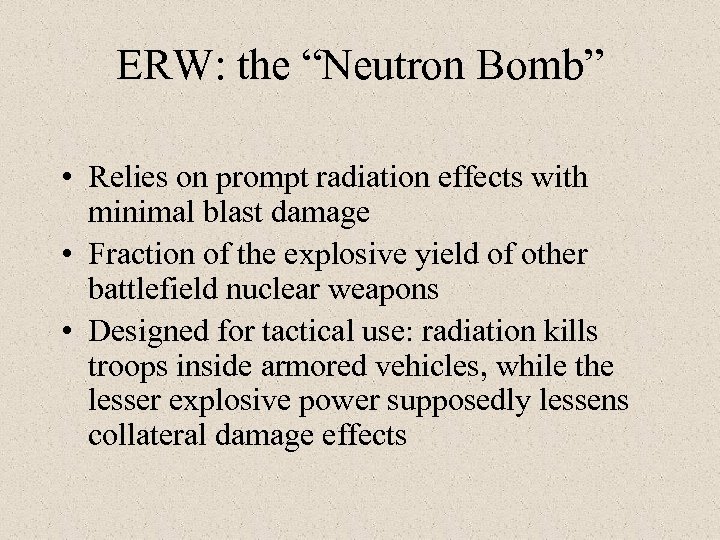 ERW: the “Neutron Bomb”

• Relies on prompt radiation effects with minimal blast damage
• Fraction of the explosive yield of other battlefield nuclear weapons
• Designed for tactical use: radiation kills troops inside armored vehicles, while the lesser explosive power supposedly lessens collateral damage effects